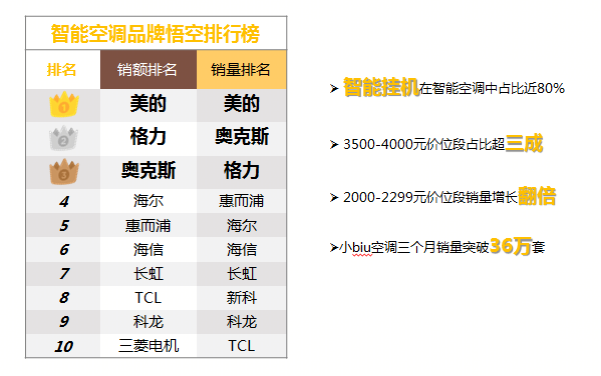 智能空调品牌悟空排行榜

| 排名 | 销额排名 | 销量排名 |
|---|---|---|
| 1 | 美的 | 美的 |
| 2 | 格力 | 奥克斯 |
| 3 | 奥克斯 | 格力 |
| 4 | 海尔 | 惠而浦 |
| 5 | 惠而浦 | 海尔 |
| 6 | 海信 | 海信 |
| 7 | 长虹 | 长虹 |
| 8 | TCL | 新科 |
| 9 | 科龙 | 科龙 |
| 10 | 三菱电机 | TCL |

➤ 智能挂机在智能空调中占比近80%

➤ 3500-4000元价位段占比超三成

➤ 2000-2299元价位段销量增长翻倍

➤小biu空调三个月销量突破36万套